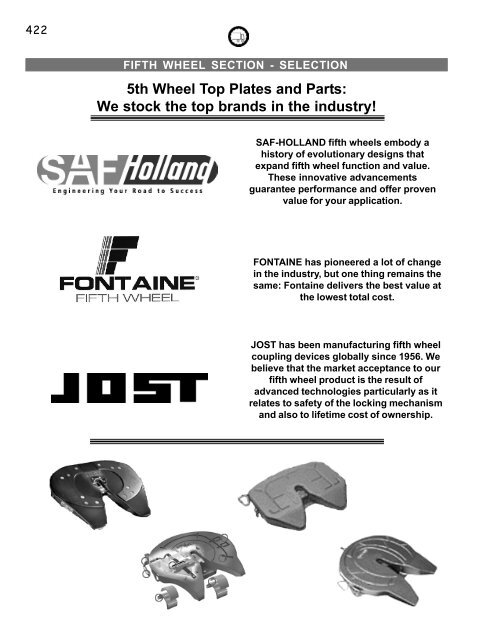 422

FIFTH WHEEL SECTION - SELECTION

5th Wheel Top Plates and Parts:
We stock the top brands in the industry!

SAF Holland
Engineering Your Road to Success

SAF-HOLLAND fifth wheels embody a history of evolutionary designs that expand fifth wheel function and value. These innovative advancements guarantee performance and offer proven value for your application.

FONTAINE
FIFTH WHEEL

FONTAINE has pioneered a lot of change in the industry, but one thing remains the same: Fontaine delivers the best value at the lowest total cost.

JOST

JOST has been manufacturing fifth wheel coupling devices globally since 1956. We believe that the market acceptance to our fifth wheel product is the result of advanced technologies particularly as it relates to safety of the locking mechanism and also to lifetime cost of ownership.